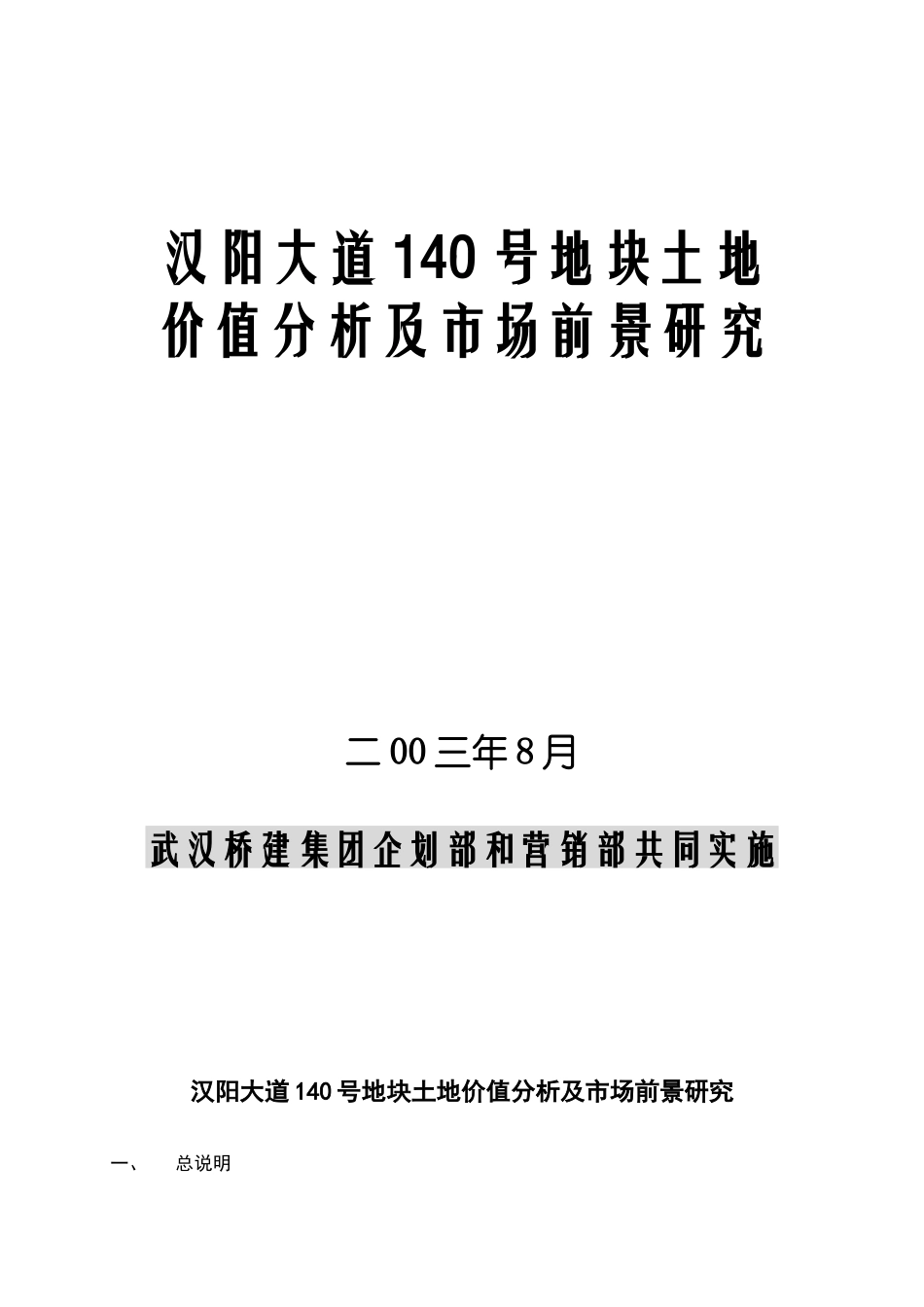 汉阳大道140号地块土地价值分析及市场前景研究

二00三年8月

武汉桥建集团企划部和营销部共同实施

汉阳大道140号地块土地价值分析及市场前景研究

一、 总说明